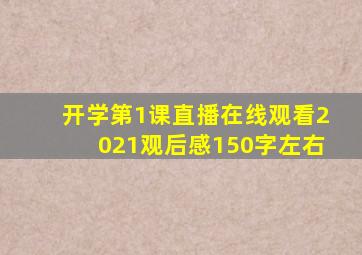 开学第1课直播在线观看2021观后感150字左右